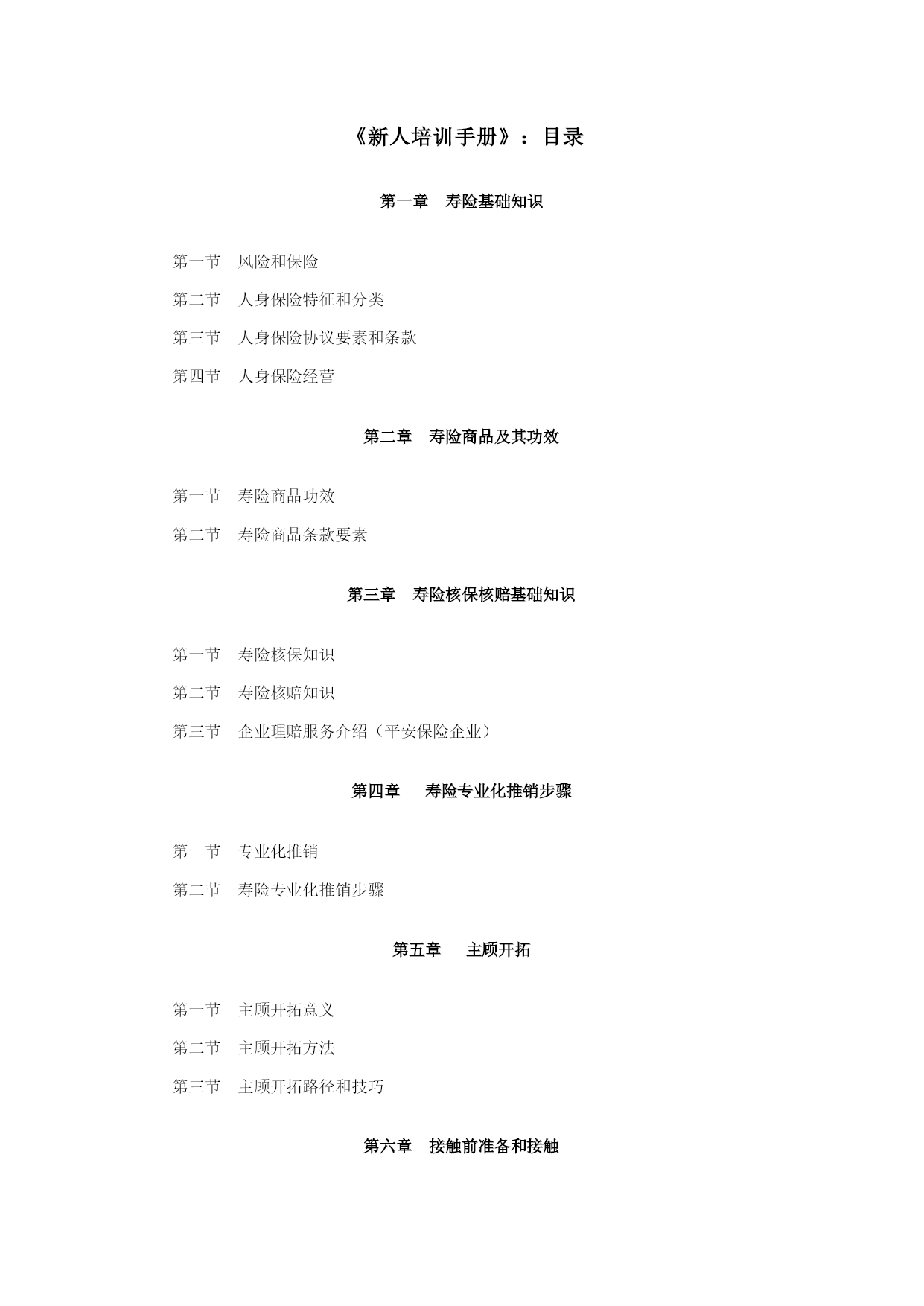 《新人培训手册》：目录

第一章　寿险基础知识

第一节　风险和保险

第二节　人身保险特征和分类

第三节　人身保险协议要素和条款

第四节　人身保险经营

第二章　寿险商品及其功效

第一节　寿险商品功效

第二节　寿险商品条款要素

第三章　寿险核保核赔基础知识

第一节　寿险核保知识

第二节　寿险核赔知识

第三节　企业理赔服务介绍（平安保险企业）

第四章　寿险专业化推销步骤

第一节　专业化推销

第二节　寿险专业化推销步骤

第五章　主顾开拓

第一节　主顾开拓意义

第二节　主顾开拓方法

第三节　主顾开拓路径和技巧

第六章　接触前准备和接触